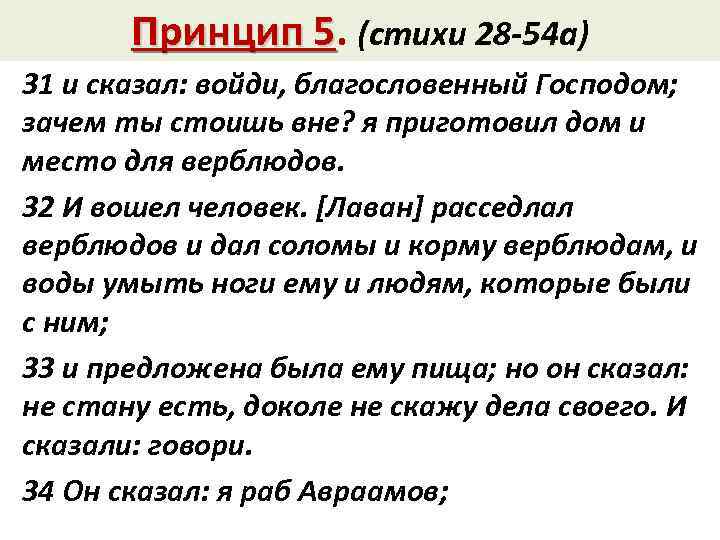 Принцип 5. (стихи 28-54а)

31 и сказал: войди, благословенный Господом; зачем ты стоишь вне? я приготовил дом и место для верблюдов.

32 И вошел человек. [Лаван] расседлал верблюдов и дал соломы и корму верблюдам, и воды умыть ноги ему и людям, которые были с ним;

33 и предложена была ему пища; но он сказал: не стану есть, доколе не скажу дела своего. И сказали: говори.

34 Он сказал: я раб Авраамов;